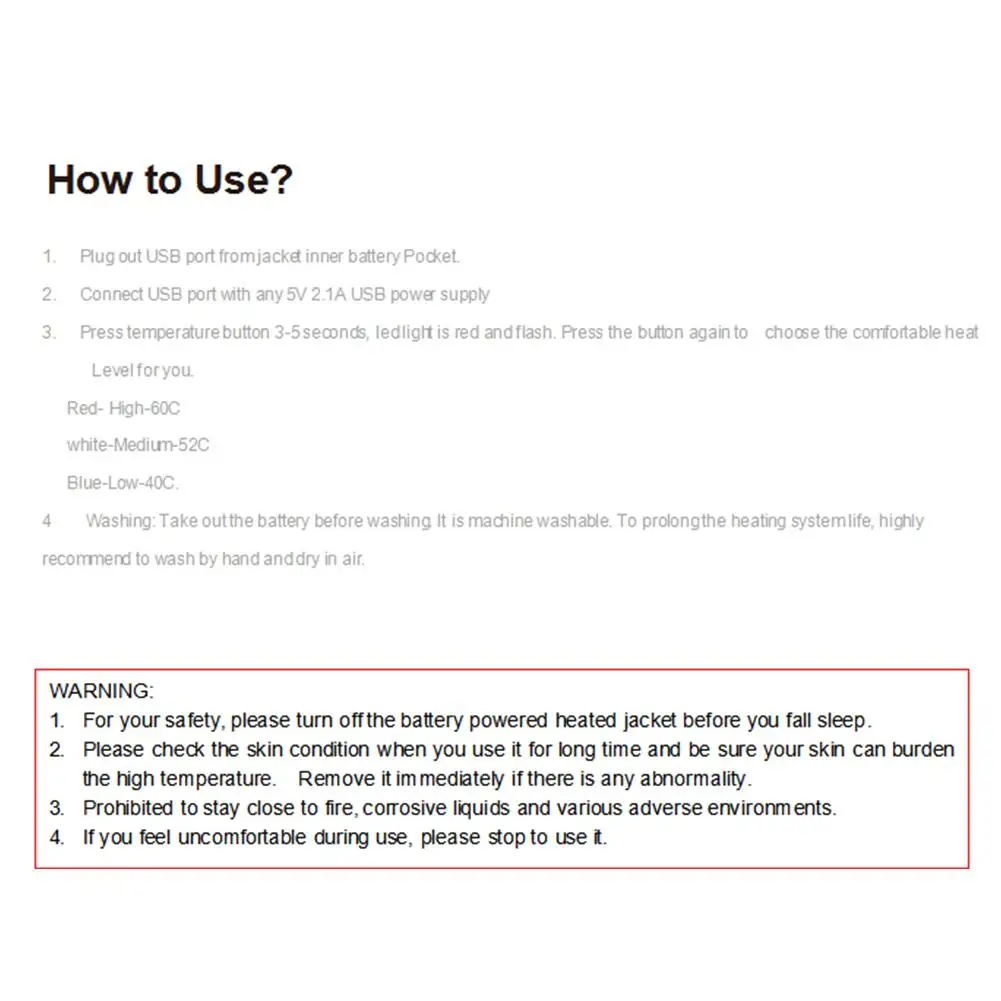 How to Use?

1. Plug out USB port from jacket inner battery Pocket.

2. Connect USB port with any 5V 2.1A USB power supply

3. Press temperature button 3-5 seconds, led light is red and flash. Press the button again to choose the comfortable heat Level for you.

Red- High-60C

white-Medium-52C

Blue-Low-40C.

4 Washing: Take out the battery before washing. It is machine washable. To prolong the heating system life, highly recommend to wash by hand and dry in air.

WARNING:
1. For your safety, please turn off the battery powered heated jacket before you fall sleep.
2. Please check the skin condition when you use it for long time and be sure your skin can burden the high temperature. Remove it immediately if there is any abnormality.
3. Prohibited to stay close to fire, corrosive liquids and various adverse environments.
4. If you feel uncomfortable during use, please stop to use it.